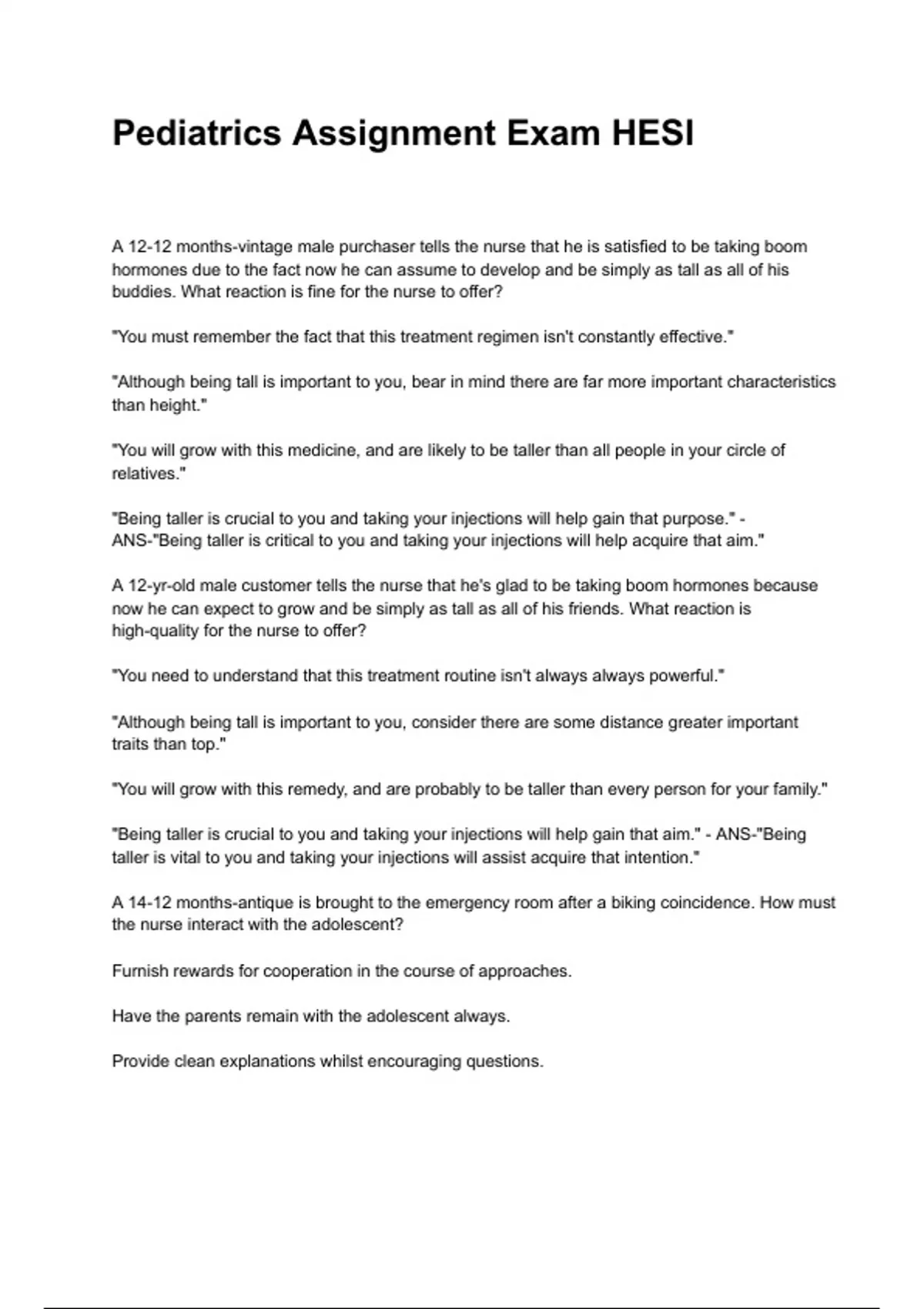 Pediatrics Assignment Exam HESI

A 12-12 months-vintage male purchaser tells the nurse that he is satisfied to be taking boom hormones due to the fact now he can assume to develop and be simply as tall as all of his buddies. What reaction is fine for the nurse to offer?

"You must remember the fact that this treatment regimen isn't constantly effective."

"Although being tall is important to you, bear in mind there are far more important characteristics than height."

"You will grow with this medicine, and are likely to be taller than all people in your circle of relatives."

"Being taller is crucial to you and taking your injections will help gain that purpose." - ANS-"Being taller is critical to you and taking your injections will help acquire that aim."

A 12-yr-old male customer tells the nurse that he's glad to be taking boom hormones because now he can expect to grow and be simply as tall as all of his friends. What reaction is high-quality for the nurse to offer?

"You need to understand that this treatment routine isn't always always powerful."

"Although being tall is important to you, consider there are some distance greater important traits than top."

"You will grow with this remedy, and are probably to be taller than every person for your family."

"Being taller is crucial to you and taking your injections will help gain that aim." - ANS-"Being taller is vital to you and taking your injections will assist acquire that intention."

A 14-12 months-antique is brought to the emergency room after a biking coincidence. How must the nurse interact with the adolescent?

Furnish rewards for cooperation in the course of approaches.

Have the parents remain with the adolescent always.

Provide clean explanations whilst encouraging questions.